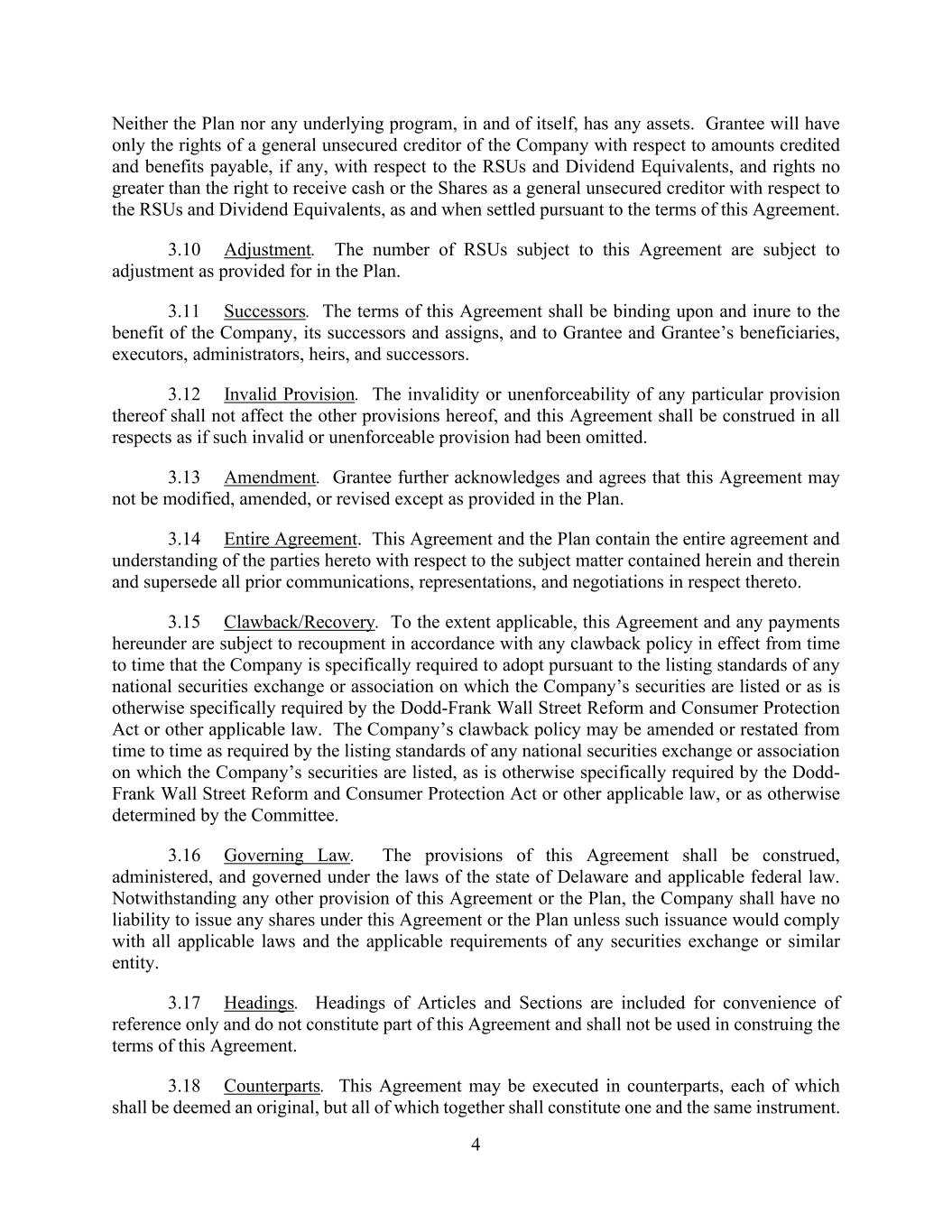 Neither the Plan nor any underlying program, in and of itself, has any assets. Grantee will have only the rights of a general unsecured creditor of the Company with respect to amounts credited and benefits payable, if any, with respect to the RSUs and Dividend Equivalents, and rights no greater than the right to receive cash or the Shares as a general unsecured creditor with respect to the RSUs and Dividend Equivalents, as and when settled pursuant to the terms of this Agreement.

3.10 Adjustment. The number of RSUs subject to this Agreement are subject to adjustment as provided for in the Plan.

3.11 Successors. The terms of this Agreement shall be binding upon and inure to the benefit of the Company, its successors and assigns, and to Grantee and Grantee's beneficiaries, executors, administrators, heirs, and successors.

3.12 Invalid Provision. The invalidity or unenforceability of any particular provision thereof shall not affect the other provisions hereof, and this Agreement shall be construed in all respects as if such invalid or unenforceable provision had been omitted.

3.13 Amendment. Grantee further acknowledges and agrees that this Agreement may not be modified, amended, or revised except as provided in the Plan.

3.14 Entire Agreement. This Agreement and the Plan contain the entire agreement and understanding of the parties hereto with respect to the subject matter contained herein and therein and supersede all prior communications, representations, and negotiations in respect thereto.

3.15 Clawback/Recovery. To the extent applicable, this Agreement and any payments hereunder are subject to recoupment in accordance with any clawback policy in effect from time to time that the Company is specifically required to adopt pursuant to the listing standards of any national securities exchange or association on which the Company's securities are listed or as is otherwise specifically required by the Dodd-Frank Wall Street Reform and Consumer Protection Act or other applicable law. The Company's clawback policy may be amended or restated from time to time as required by the listing standards of any national securities exchange or association on which the Company's securities are listed, as is otherwise specifically required by the Dodd-Frank Wall Street Reform and Consumer Protection Act or other applicable law, or as otherwise determined by the Committee.

3.16 Governing Law. The provisions of this Agreement shall be construed, administered, and governed under the laws of the state of Delaware and applicable federal law. Notwithstanding any other provision of this Agreement or the Plan, the Company shall have no liability to issue any shares under this Agreement or the Plan unless such issuance would comply with all applicable laws and the applicable requirements of any securities exchange or similar entity.

3.17 Headings. Headings of Articles and Sections are included for convenience of reference only and do not constitute part of this Agreement and shall not be used in construing the terms of this Agreement.

3.18 Counterparts. This Agreement may be executed in counterparts, each of which shall be deemed an original, but all of which together shall constitute one and the same instrument.

4